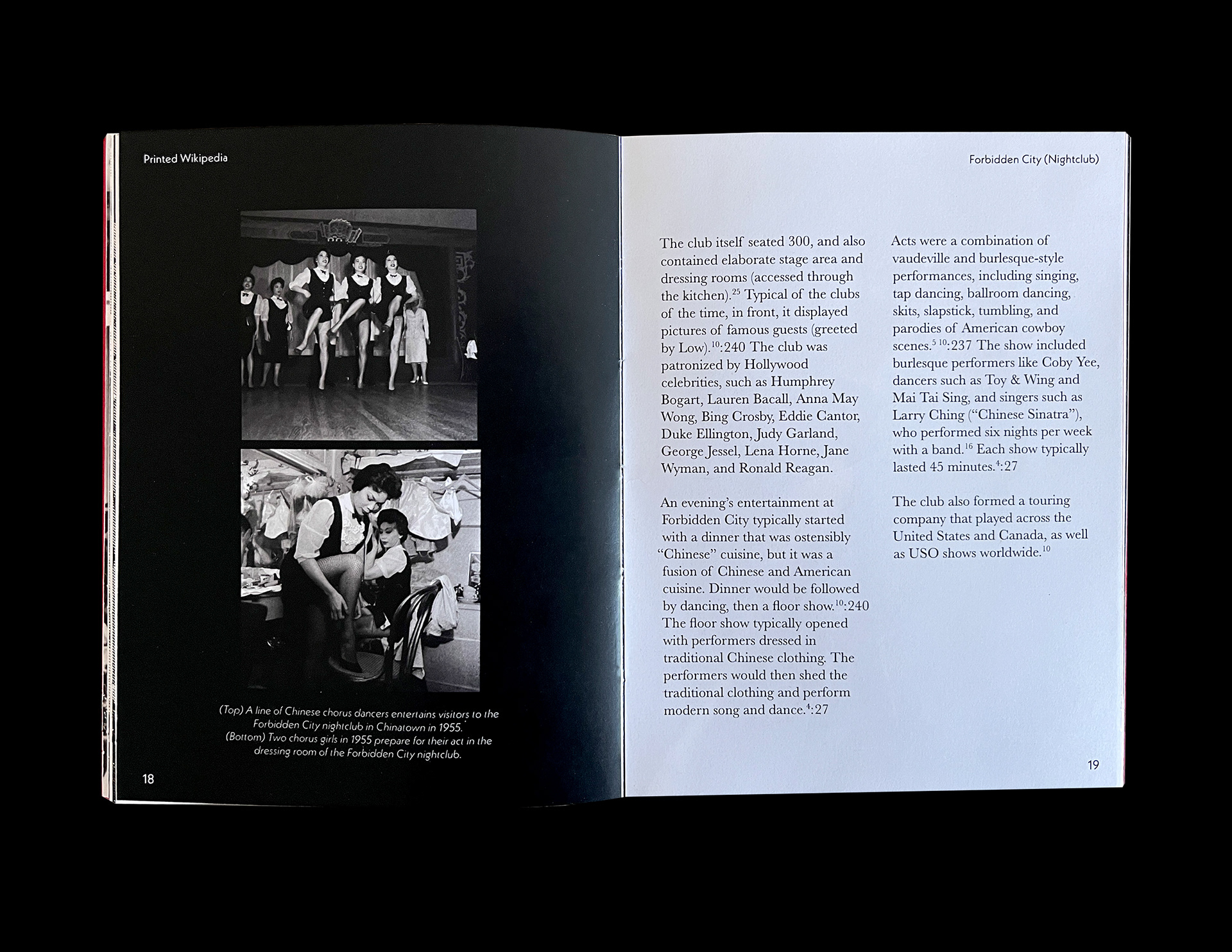 Printed Wikipedia

(Top) A line of Chinese chorus dancers entertains visitors to the Forbidden City nightclub in Chinatown in 1955.
(Bottom) Two chorus girls in 1955 prepare for their act in the dressing room of the Forbidden City nightclub.

18

Forbidden City (Nightclub)

The club itself seated 300, and also contained elaborate stage area and dressing rooms (accessed through the kitchen).$^{25}$ Typical of the clubs of the time, in front, it displayed pictures of famous guests (greeted by Low).$^{10}$:240 The club was patronized by Hollywood celebrities, such as Humphrey Bogart, Lauren Bacall, Anna May Wong, Bing Crosby, Eddie Cantor, Duke Ellington, Judy Garland, George Jessel, Lena Horne, Jane Wyman, and Ronald Reagan.

An evening's entertainment at Forbidden City typically started with a dinner that was ostensibly "Chinese" cuisine, but it was a fusion of Chinese and American cuisine. Dinner would be followed by dancing, then a floor show.$^{10}$:240 The floor show typically opened with performers dressed in traditional Chinese clothing. The performers would then shed the traditional clothing and perform modern song and dance.$^{4}$:27

Acts were a combination of vaudeville and burlesque-style performances, including singing, tap dancing, ballroom dancing, skits, slapstick, tumbling, and parodies of American cowboy scenes.$^{5}$ $^{10}$:237 The show included burlesque performers like Coby Yee, dancers such as Toy & Wing and Mai Tai Sing, and singers such as Larry Ching ("Chinese Sinatra"), who performed six nights per week with a band.$^{16}$ Each show typically lasted 45 minutes.$^{4}$:27

The club also formed a touring company that played across the United States and Canada, as well as USO shows worldwide.$^{10}$

19